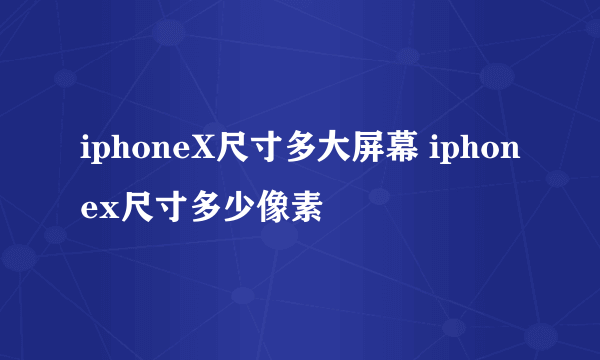 iphoneX尺寸多大屏幕 iphonex尺寸多少像素